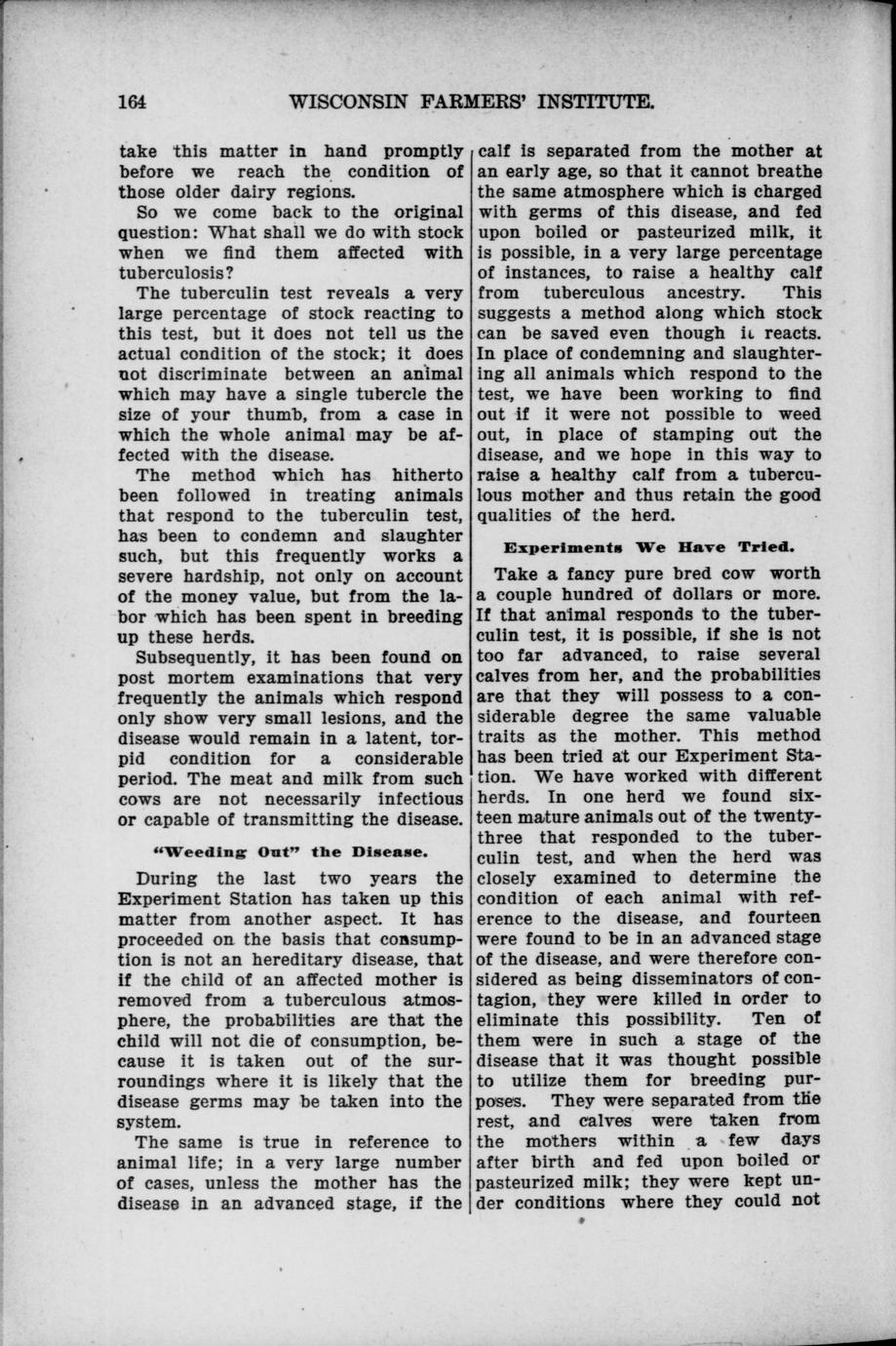 164 WISCONSIN FARMERS' INSTITUTE.

take this matter in hand promptly before we reach the condition of those older dairy regions.

So we come back to the original question: What shall we do with stock when we find them affected with tuberculosis?

The tuberculin test reveals a very large percentage of stock reacting to this test, but it does not tell us the actual condition of the stock; it does not discriminate between an animal which may have a single tubercle the size of your thumb, from a case in which the whole animal may be affected with the disease.

The method which has hitherto been followed in treating animals that respond to the tuberculin test, has been to condemn and slaughter such, but this frequently works a severe hardship, not only on account of the money value, but from the labor which has been spent in breeding up these herds.

Subsequently, it has been found on post mortem examinations that very frequently the animals which respond only show very small lesions, and the disease would remain in a latent, torpid condition for a considerable period. The meat and milk from such cows are not necessarily infectious or capable of transmitting the disease.

"Weeding Out" the Disease.

During the last two years the Experiment Station has taken up this matter from another aspect. It has proceeded on the basis that consumption is not an hereditary disease, that if the child of an affected mother is removed from a tuberculous atmosphere, the probabilities are that the child will not die of consumption, because it is taken out of the surroundings where it is likely that the disease germs may be taken into the system.

The same is true in reference to animal life; in a very large number of cases, unless the mother has the disease in an advanced stage, if the calf is separated from the mother at an early age, so that it cannot breathe the same atmosphere which is charged with germs of this disease, and fed upon boiled or pasteurized milk, it is possible, in a very large percentage of instances, to raise a healthy calf from tuberculous ancestry. This suggests a method along which stock can be saved even though it reacts. In place of condemning and slaughtering all animals which respond to the test, we have been working to find out if it were not possible to weed out, in place of stamping out the disease, and we hope in this way to raise a healthy calf from a tuberculous mother and thus retain the good qualities of the herd.

Experiments We Have Tried.

Take a fancy pure bred cow worth a couple hundred of dollars or more. If that animal responds to the tuberculin test, it is possible, if she is not too far advanced, to raise several calves from her, and the probabilities are that they will possess to a considerable degree the same valuable traits as the mother. This method has been tried at our Experiment Station. We have worked with different herds. In one herd we found sixteen mature animals out of the twenty-three that responded to the tuberculin test, and when the herd was closely examined to determine the condition of each animal with reference to the disease, and fourteen were found to be in an advanced stage of the disease, and were therefore considered as being disseminators of contagion, they were killed in order to eliminate this possibility. Ten of them were in such a stage of the disease that it was thought possible to utilize them for breeding purposes. They were separated from the rest, and calves were taken from the mothers within a few days after birth and fed upon boiled or pasteurized milk; they were kept under conditions where they could not